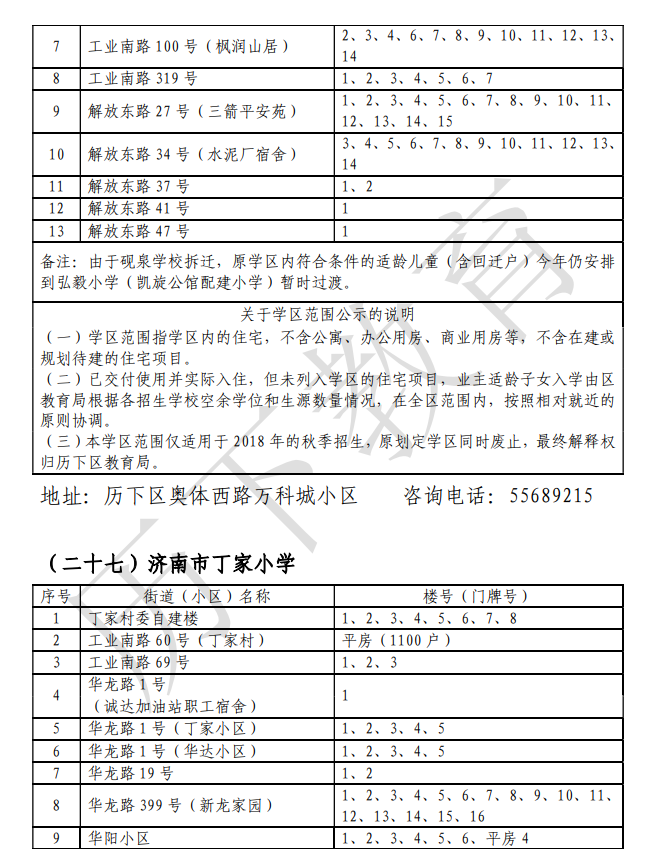 | 7 | 工业南路 100 号（枫润山居） | 2、3、4、6、7、8、9、10、11、12、13、14 |
|---|---|---|
| 8 | 工业南路 319 号 | 1、2、3、4、5、6、7 |
| 9 | 解放东路 27 号（三箭平安苑） | 1、2、3、4、5、6、7、8、9、10、11、12、13、14、15 |
| 10 | 解放东路 34 号（水泥厂宿舍） | 3、4、5、6、7、8、9、10、11、12、13、14 |
| 11 | 解放东路 37 号 | 1、2 |
| 12 | 解放东路 41 号 | 1 |
| 13 | 解放东路 47 号 | 1 |

备注：由于砚泉学校拆迁，原学区内符合条件的适龄儿童（含回迁户）今年仍安排到弘毅小学（凯旋公馆配建小学）暂时过渡。

关于学区范围公示的说明
（一）学区范围指学区内的住宅，不含公寓、办公用房、商业用房等，不含在建或规划待建的住宅项目。
（二）已交付使用并实际入住，但未列入学区的住宅项目，业主适龄子女入学由区教育局根据各招生学校空余学位和生源数量情况，在全区范围内，按照相对就近的原则协调。
（三）本学区范围仅适用于 2018 年的秋季招生，原划定学区同时废止，最终解释权归历下区教育局。

地址：历下区奥体西路万科城小区　　咨询电话：55689215

（二十七）济南市丁家小学

| 序号 | 街道（小区）名称 | 楼号（门牌号） |
|---|---|---|
| 1 | 丁家村委自建楼 | 1、2、3、4、5、6、7、8 |
| 2 | 工业南路 60 号（丁家村） | 平房（1100 户） |
| 3 | 工业南路 69 号 | 1、2、3 |
| 4 | 华龙路 1 号（诚达加油站职工宿舍） | 1 |
| 5 | 华龙路 1 号（丁家小区） | 1、2、3、4、5 |
| 6 | 华龙路 1 号（华达小区） | 1、2、3、4、5 |
| 7 | 华龙路 19 号 | 1、2 |
| 8 | 华龙路 399 号（新龙家园） | 1、2、3、4、5、6、7、8、9、10、11、12、13、14、15、16 |
| 9 | 华阳小区 | 1、2、3、4、5、6、平房 4 |